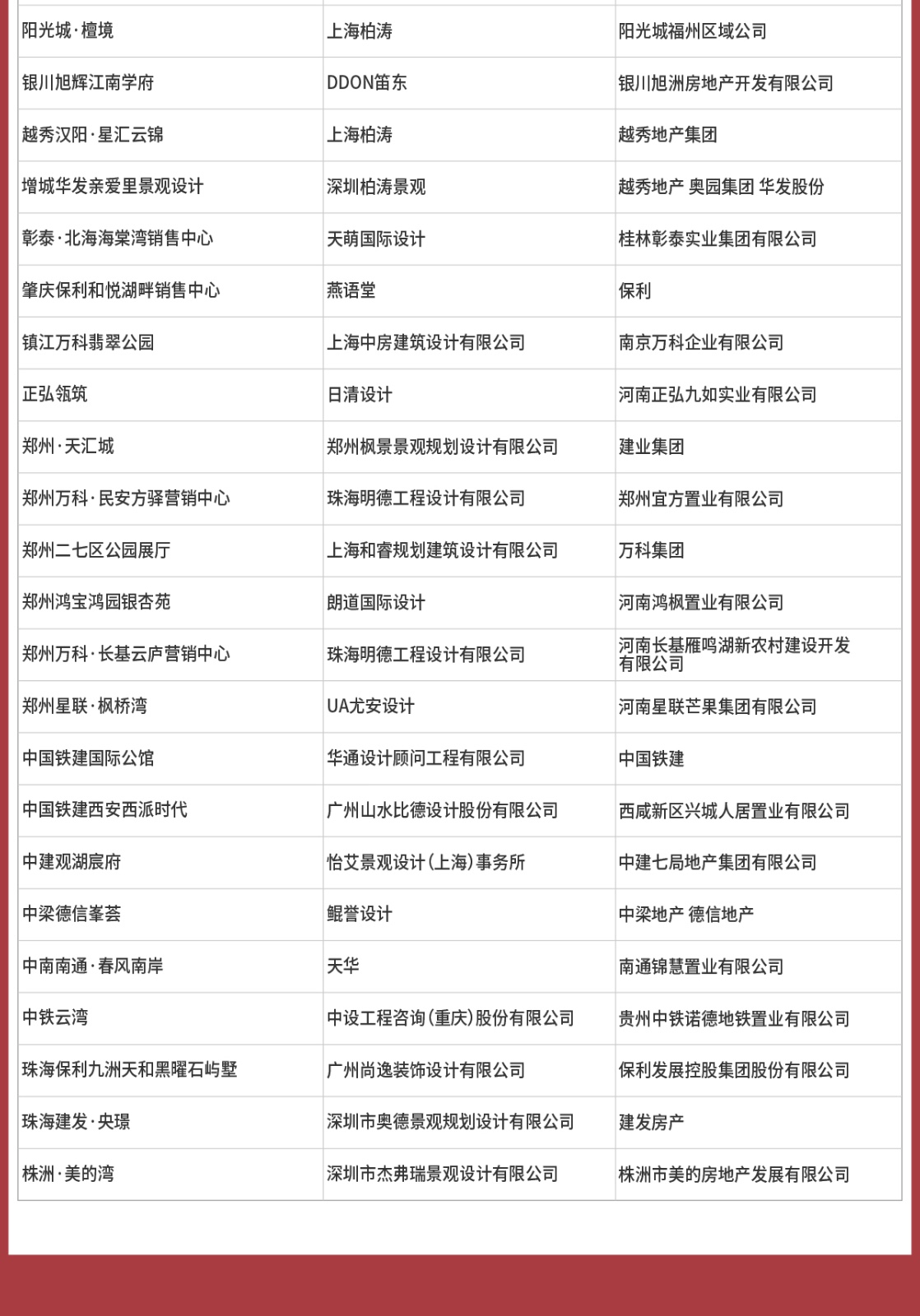 | | | |
|---|---|---|
| 阳光城·檀境 | 上海柏涛 | 阳光城福州区域公司 |
| 银川旭辉江南学府 | DDON笛东 | 银川旭洲房地产开发有限公司 |
| 越秀汉阳·星汇云锦 | 上海柏涛 | 越秀地产集团 |
| 增城华发亲爱里景观设计 | 深圳柏涛景观 | 越秀地产 奥园集团 华发股份 |
| 彰泰·北海海棠湾销售中心 | 天萌国际设计 | 桂林彰泰实业集团有限公司 |
| 肇庆保利和悦湖畔销售中心 | 燕语堂 | 保利 |
| 镇江万科翡翠公园 | 上海中房建筑设计有限公司 | 南京万科企业有限公司 |
| 正弘瓴筑 | 日清设计 | 河南正弘九如实业有限公司 |
| 郑州·天汇城 | 郑州枫景景观规划设计有限公司 | 建业集团 |
| 郑州万科·民安方驿营销中心 | 珠海明德工程设计有限公司 | 郑州宜方置业有限公司 |
| 郑州二七区公园展厅 | 上海和睿规划建筑设计有限公司 | 万科集团 |
| 郑州鸿宝鸿园银杏苑 | 朗道国际设计 | 河南鸿枫置业有限公司 |
| 郑州万科·长基云庐营销中心 | 珠海明德工程设计有限公司 | 河南长基雁鸣湖新农村建设开发有限公司 |
| 郑州星联·枫桥湾 | UA尤安设计 | 河南星联芒果集团有限公司 |
| 中国铁建国际公馆 | 华通设计顾问工程有限公司 | 中国铁建 |
| 中国铁建西安西派时代 | 广州山水比德设计股份有限公司 | 西咸新区兴城人居置业有限公司 |
| 中建观湖宸府 | 怡艾景观设计(上海)事务所 | 中建七局地产集团有限公司 |
| 中梁德信峯荟 | 鲲誉设计 | 中梁地产 德信地产 |
| 中南南通·春风南岸 | 天华 | 南通锦慧置业有限公司 |
| 中铁云湾 | 中设工程咨询(重庆)股份有限公司 | 贵州中铁诺德地铁置业有限公司 |
| 珠海保利九洲天和黑曜石屿墅 | 广州尚逸装饰设计有限公司 | 保利发展控股集团股份有限公司 |
| 珠海建发·央璟 | 深圳市奥德景观规划设计有限公司 | 建发房产 |
| 株洲·美的湾 | 深圳市杰弗瑞景观设计有限公司 | 株洲市美的房地产发展有限公司 |